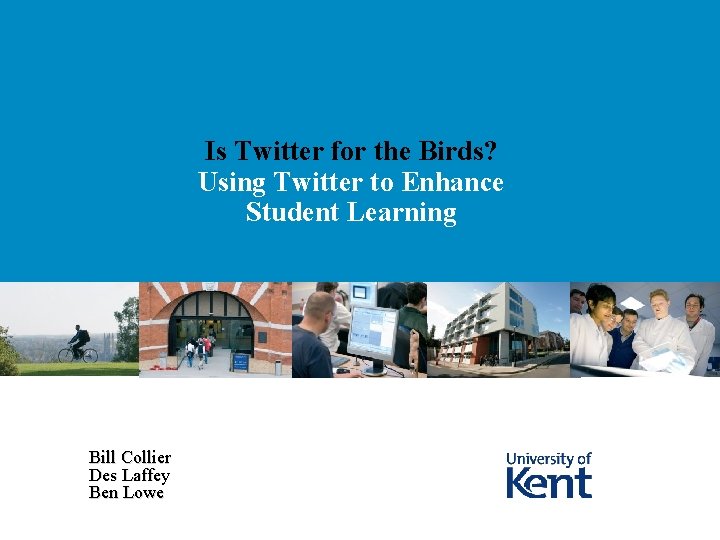 Is Twitter for the Birds?
Using Twitter to Enhance Student Learning

Bill Collier
Des Laffey
Ben Lowe

University of
Kent